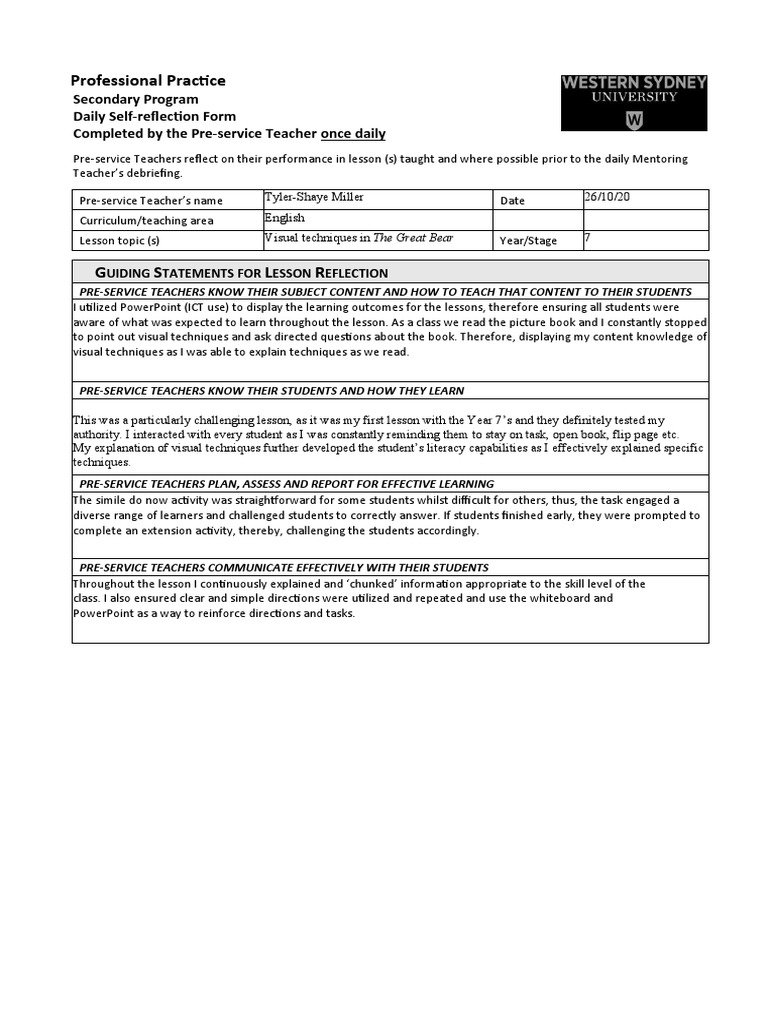 Professional Practice
Secondary Program
Daily Self-reflection Form
Completed by the Pre-service Teacher once daily

WESTERN SYDNEY UNIVERSITY
W

Pre-service Teachers reflect on their performance in lesson (s) taught and where possible prior to the daily Mentoring Teacher's debriefing.

| Pre-service Teacher's name | Tyler-Shaye Miller | Date | 26/10/20 |
|---|---|---|---|
| Curriculum/teaching area | English | | |
| Lesson topic (s) | Visual techniques in The Great Bear | Year/Stage | 7 |

GUIDING STATEMENTS FOR LESSON REFLECTION

PRE-SERVICE TEACHERS KNOW THEIR SUBJECT CONTENT AND HOW TO TEACH THAT CONTENT TO THEIR STUDENTS
I utilized PowerPoint (ICT use) to display the learning outcomes for the lessons, therefore ensuring all students were aware of what was expected to learn throughout the lesson. As a class we read the picture book and I constantly stopped to point out visual techniques and ask directed questions about the book. Therefore, displaying my content knowledge of visual techniques as I was able to explain techniques as we read.

PRE-SERVICE TEACHERS KNOW THEIR STUDENTS AND HOW THEY LEARN
This was a particularly challenging lesson, as it was my first lesson with the Year 7's and they definitely tested my authority. I interacted with every student as I was constantly reminding them to stay on task, open book, flip page etc.
My explanation of visual techniques further developed the student's literacy capabilities as I effectively explained specific techniques.

PRE-SERVICE TEACHERS PLAN, ASSESS AND REPORT FOR EFFECTIVE LEARNING
The simile do now activity was straightforward for some students whilst difficult for others, thus, the task engaged a diverse range of learners and challenged students to correctly answer. If students finished early, they were prompted to complete an extension activity, thereby, challenging the students accordingly.

PRE-SERVICE TEACHERS COMMUNICATE EFFECTIVELY WITH THEIR STUDENTS
Throughout the lesson I continuously explained and 'chunked' information appropriate to the skill level of the class. I also ensured clear and simple directions were utilized and repeated and use the whiteboard and PowerPoint as a way to reinforce directions and tasks.